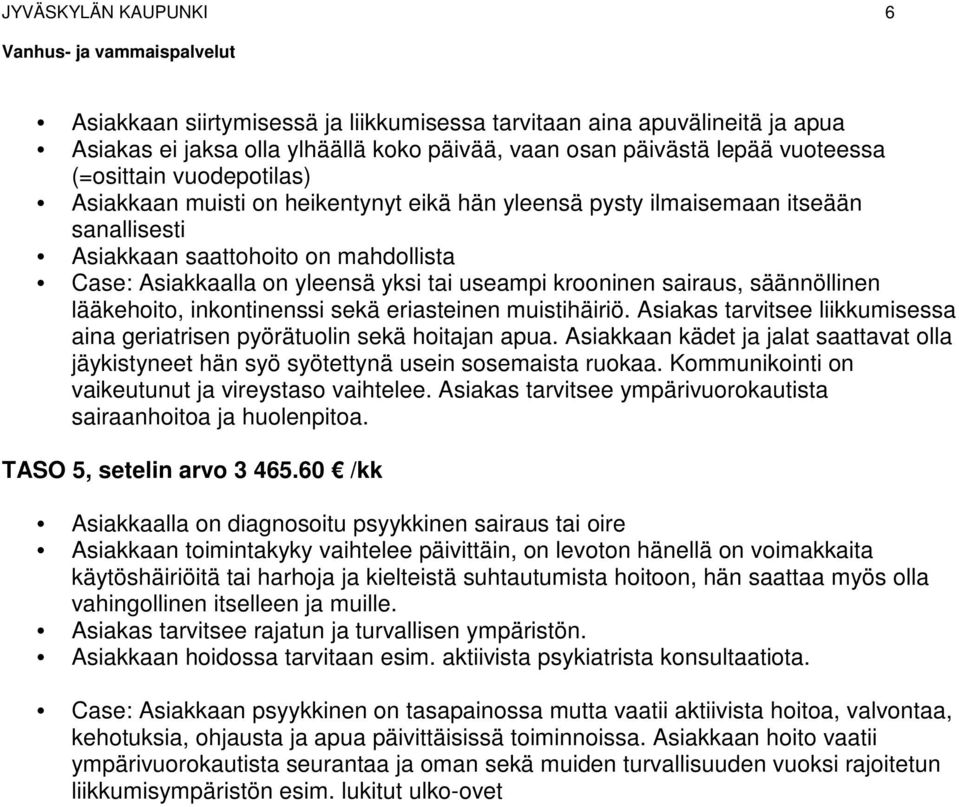 JYVÄSKYLÄN KAUPUNKI 6
Vanhus- ja vammaispalvelut

• Asiakkaan siirtymisessä ja liikkumisessa tarvitaan aina apuvälineitä ja apua
• Asiakas ei jaksa olla ylhäällä koko päivää, vaan osan päivästä lepää vuoteessa (=osittain vuodepotilas)
• Asiakkaan muisti on heikentynyt eikä hän yleensä pysty ilmaisemaan itseään sanallisesti
• Asiakkaan saattohoito on mahdollista
• Case: Asiakkaalla on yleensä yksi tai useampi krooninen sairaus, säännöllinen lääkehoito, inkontinenssi sekä eriasteinen muistihäiriö. Asiakas tarvitsee liikkumisessa aina geriatrisen pyörätuolin sekä hoitajan apua. Asiakkaan kädet ja jalat saattavat olla jäykistyneet hän syö syötettynä usein sosemaista ruokaa. Kommunikointi on vaikeutunut ja vireystaso vaihtelee. Asiakas tarvitsee ympärivuorokautista sairaanhoitoa ja huolenpitoa.

TASO 5, setelin arvo 3 465.60 € /kk

• Asiakkaalla on diagnosoitu psyykkinen sairaus tai oire
• Asiakkaan toimintakyky vaihtelee päivittäin, on levoton hänellä on voimakkaita käytöshäiriöitä tai harhoja ja kielteistä suhtautumista hoitoon, hän saattaa myös olla vahingollinen itselleen ja muille.
• Asiakas tarvitsee rajatun ja turvallisen ympäristön.
• Asiakkaan hoidossa tarvitaan esim. aktiivista psykiatrista konsultaatiota.

• Case: Asiakkaan psyykkinen on tasapainossa mutta vaatii aktiivista hoitoa, valvontaa, kehotuksia, ohjausta ja apua päivittäisissä toiminnoissa. Asiakkaan hoito vaatii ympärivuorokautista seurantaa ja oman sekä muiden turvallisuuden vuoksi rajoitetun liikkumisympäristön esim. lukitut ulko-ovet